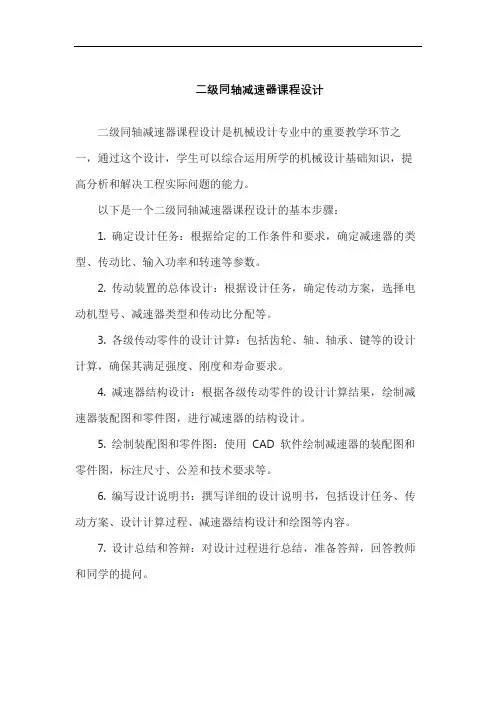 二级同轴减速器课程设计

二级同轴减速器课程设计是机械设计专业中的重要教学环节之一，通过这个设计，学生可以综合运用所学的机械设计基础知识，提高分析和解决工程实际问题的能力。

以下是一个二级同轴减速器课程设计的基本步骤：

1. 确定设计任务：根据给定的工作条件和要求，确定减速器的类型、传动比、输入功率和转速等参数。

2. 传动装置的总体设计：根据设计任务，确定传动方案，选择电动机型号、减速器类型和传动比分配等。

3. 各级传动零件的设计计算：包括齿轮、轴、轴承、键等的设计计算，确保其满足强度、刚度和寿命要求。

4. 减速器结构设计：根据各级传动零件的设计计算结果，绘制减速器装配图和零件图，进行减速器的结构设计。

5. 绘制装配图和零件图：使用 CAD 软件绘制减速器的装配图和零件图，标注尺寸、公差和技术要求等。

6. 编写设计说明书：撰写详细的设计说明书，包括设计任务、传动方案、设计计算过程、减速器结构设计和绘图等内容。

7. 设计总结和答辩：对设计过程进行总结，准备答辩，回答教师和同学的提问。